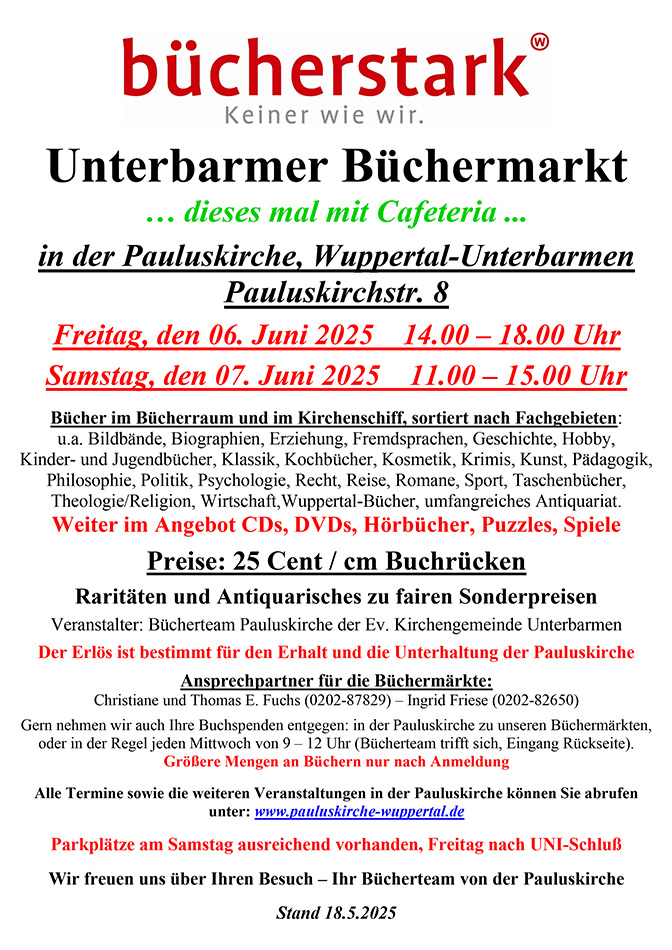 bücherstark®
Keiner wie wir.

Unterbarmer Büchermarkt

… dieses mal mit Cafeteria ...

in der Pauluskirche, Wuppertal-Unterbarmen
Pauluskirchstr. 8

Freitag, den 06. Juni 2025 14.00 – 18.00 Uhr
Samstag, den 07. Juni 2025 11.00 – 15.00 Uhr

Bücher im Bücherraum und im Kirchenschiff, sortiert nach Fachgebieten: u.a. Bildbände, Biographien, Erziehung, Fremdsprachen, Geschichte, Hobby, Kinder- und Jugendbücher, Klassik, Kochbücher, Kosmetik, Krimis, Kunst, Pädagogik, Philosophie, Politik, Psychologie, Recht, Reise, Romane, Sport, Taschenbücher, Theologie/Religion, Wirtschaft,Wuppertal-Bücher, umfangreiches Antiquariat.

Weiter im Angebot CDs, DVDs, Hörbücher, Puzzles, Spiele

Preise: 25 Cent / cm Buchrücken

Raritäten und Antiquarisches zu fairen Sonderpreisen

Veranstalter: Bücherteam Pauluskirche der Ev. Kirchengemeinde Unterbarmen

Der Erlös ist bestimmt für den Erhalt und die Unterhaltung der Pauluskirche

Ansprechpartner für die Büchermärkte:
Christiane und Thomas E. Fuchs (0202-87829) – Ingrid Friese (0202-82650)

Gern nehmen wir auch Ihre Buchspenden entgegen: in der Pauluskirche zu unseren Büchermärkten, oder in der Regel jeden Mittwoch von 9 – 12 Uhr (Bücherteam trifft sich, Eingang Rückseite).
Größere Mengen an Büchern nur nach Anmeldung

Alle Termine sowie die weiteren Veranstaltungen in der Pauluskirche können Sie abrufen unter: www.pauluskirche-wuppertal.de

Parkplätze am Samstag ausreichend vorhanden, Freitag nach UNI-Schluß

Wir freuen uns über Ihren Besuch – Ihr Bücherteam von der Pauluskirche

Stand 18.5.2025